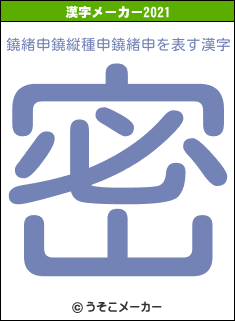 漢字メーカー2021

鐃緒申鐃縦種申鐃緒申を表す漢字

密

© うそこメーカー